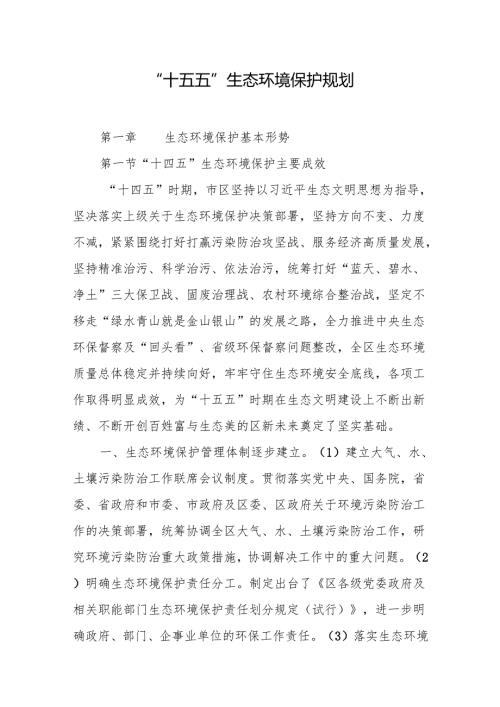 “十五五”生态环境保护规划

第一章　　生态环境保护基本形势

第一节“十四五”生态环境保护主要成效

“十四五”时期，市区坚持以习近平生态文明思想为指导，坚决落实上级关于生态环境保护决策部署，坚持方向不变、力度不减，紧紧围绕打好打赢污染防治攻坚战、服务经济高质量发展，坚持精准治污、科学治污、依法治污，统筹打好“蓝天、碧水、净土”三大保卫战、固废治理战、农村环境综合整治战，坚定不移走“绿水青山就是金山银山”的发展之路，全力推进中央生态环保督察及“回头看”、省级环保督察问题整改，全区生态环境质量总体稳定并持续向好，牢牢守住生态环境安全底线，各项工作取得明显成效，为“十五五”时期在生态文明建设上不断出新绩、不断开创百姓富与生态美的区新未来奠定了坚实基础。

一、生态环境保护管理体制逐步建立。(1）建立大气、水、土壤污染防治工作联席会议制度。贯彻落实党中央、国务院，省委、省政府和市委、市政府及区委、区政府关于环境污染防治工作的决策部署，统筹协调全区大气、水、土壤污染防治工作，研究环境污染防治重大政策措施，协调解决工作中的重大问题。(2）明确生态环境保护责任分工。制定出台了《区各级党委政府及相关职能部门生态环境保护责任划分规定（试行）》，进一步明确政府、部门、企事业单位的环保工作责任。(3）落实生态环境